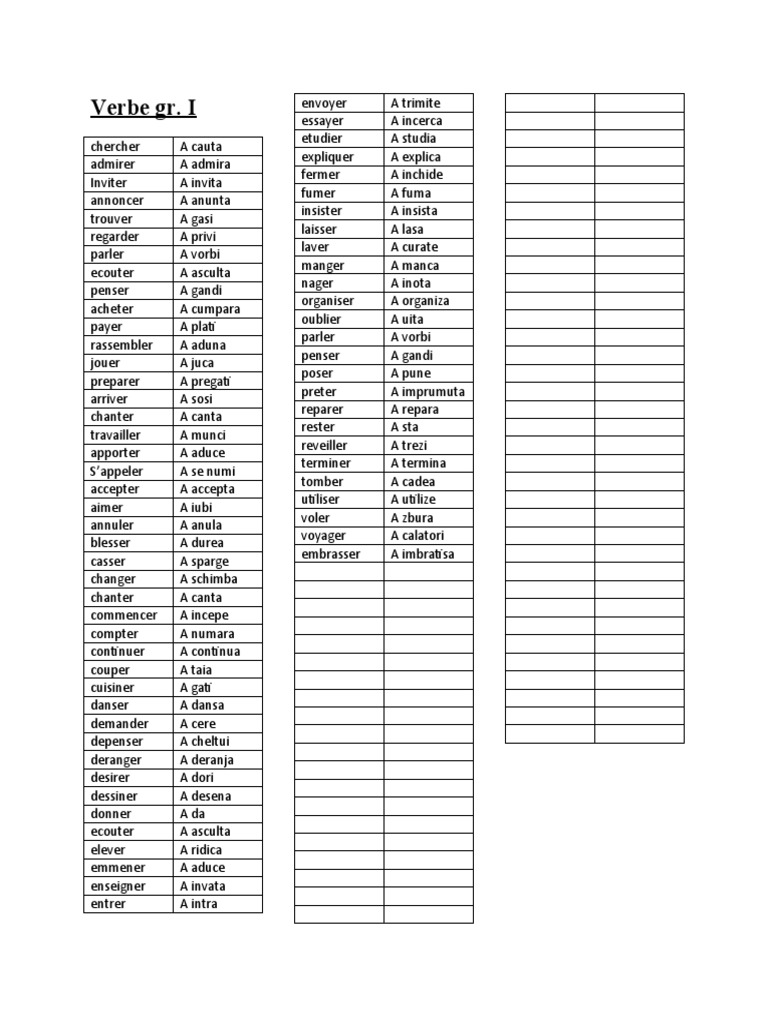 Verbe gr. I

| chercher | A cauta |
|---|---|
| admirer | A admira |
| Inviter | A invita |
| annoncer | A anunta |
| trouver | A gasi |
| regarder | A privi |
| parler | A vorbi |
| ecouter | A asculta |
| penser | A gandi |
| acheter | A cumpara |
| payer | A plati |
| rassembler | A aduna |
| jouer | A juca |
| preparer | A pregati |
| arriver | A sosi |
| chanter | A canta |
| travailler | A munci |
| apporter | A aduce |
| S'appeler | A se numi |
| accepter | A accepta |
| aimer | A iubi |
| annuler | A anula |
| blesser | A durea |
| casser | A sparge |
| changer | A schimba |
| chanter | A canta |
| commencer | A incepe |
| compter | A numara |
| continuer | A continua |
| couper | A taia |
| cuisiner | A gati |
| danser | A dansa |
| demander | A cere |
| depenser | A cheltui |
| deranger | A deranja |
| desirer | A dori |
| dessiner | A desena |
| donner | A da |
| ecouter | A asculta |
| elever | A ridica |
| emmener | A aduce |
| enseigner | A invata |
| entrer | A intra |

| envoyer | A trimite |
|---|---|
| essayer | A incerca |
| etudier | A studia |
| expliquer | A explica |
| fermer | A inchide |
| fumer | A fuma |
| insister | A insista |
| laisser | A lasa |
| laver | A curate |
| manger | A manca |
| nager | A inota |
| organiser | A organiza |
| oublier | A uita |
| parler | A vorbi |
| penser | A gandi |
| poser | A pune |
| preter | A imprumuta |
| reparer | A repara |
| rester | A sta |
| reveiller | A trezi |
| terminer | A termina |
| tomber | A cadea |
| utiliser | A utilize |
| voler | A zbura |
| voyager | A calatori |
| embrasser | A imbratisa |